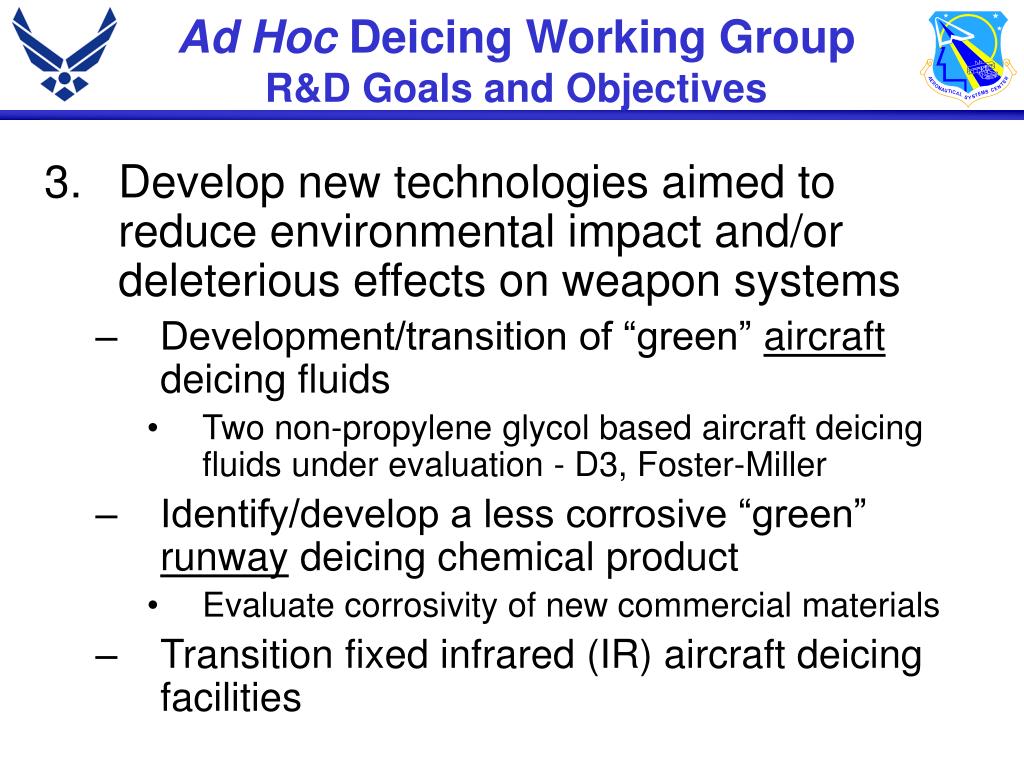 Ad Hoc Deicing Working Group
R&D Goals and Objectives

AERONAUTICAL SYSTEMS CENTER

3. Develop new technologies aimed to reduce environmental impact and/or deleterious effects on weapon systems

– Development/transition of “green” aircraft deicing fluids

• Two non-propylene glycol based aircraft deicing fluids under evaluation - D3, Foster-Miller

– Identify/develop a less corrosive “green” runway deicing chemical product

• Evaluate corrosivity of new commercial materials

– Transition fixed infrared (IR) aircraft deicing facilities